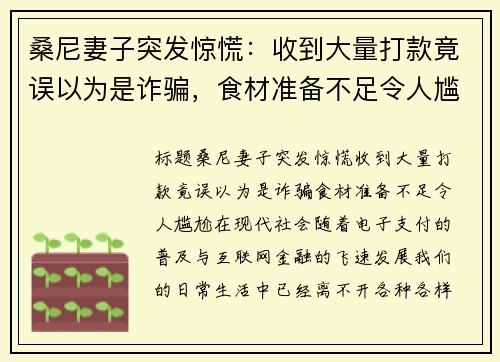 桑尼妻子突发惊慌：收到大量打款竟误以为是诈骗，食材准备不足令人尴

标题桑尼妻子突发惊慌收到大量打款竟误以为是诈骗食材准备不足令人尴尬在现代社会随着电子支付的普及与互联网金融的飞速发展我们的日常生活中已经离不开各种各样